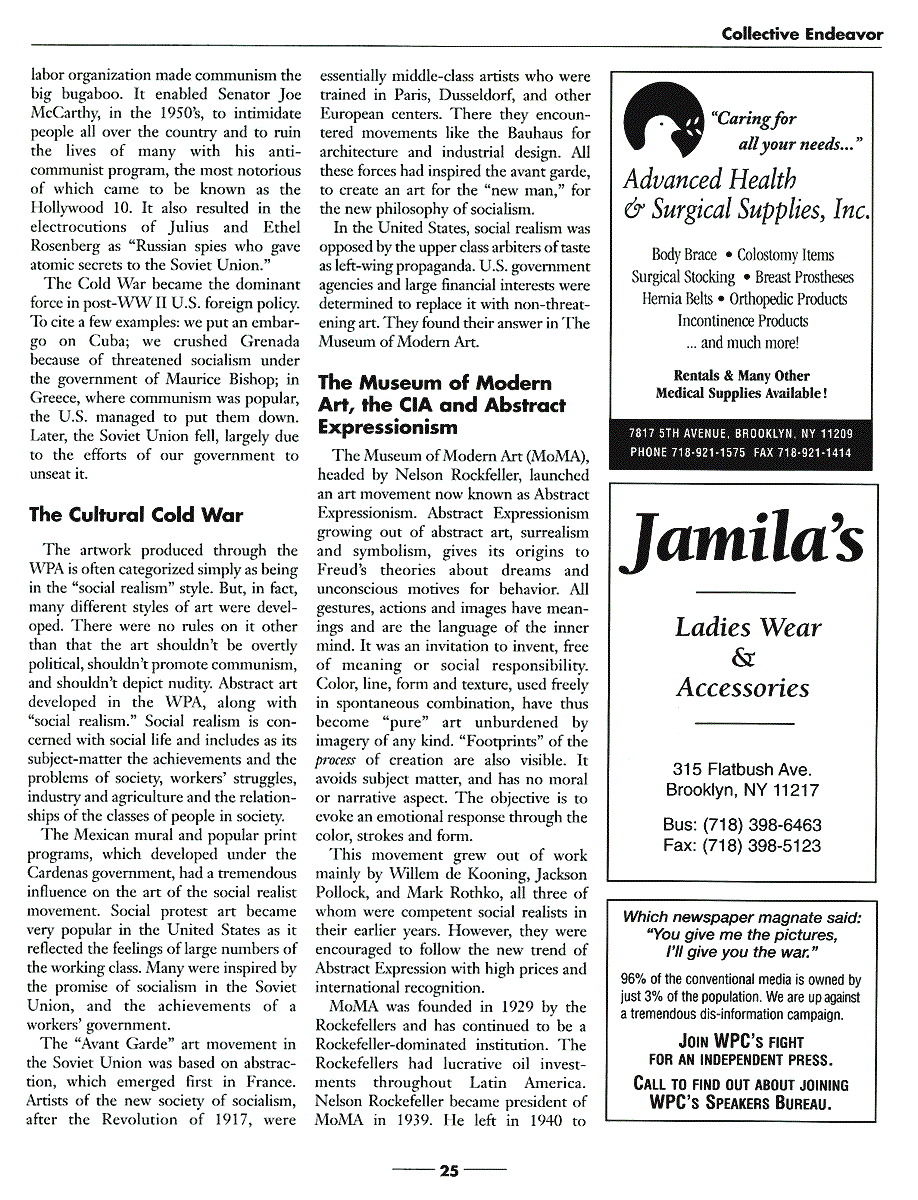 Collective Endeavor

labor organization made communism the big bugaboo. It enabled Senator Joe McCarthy, in the 1950's, to intimidate people all over the country and to ruin the lives of many with his anti-communist program, the most notorious of which came to be known as the Hollywood 10. It also resulted in the electrocutions of Julius and Ethel Rosenberg as "Russian spies who gave atomic secrets to the Soviet Union."

The Cold War became the dominant force in post-WW II U.S. foreign policy. To cite a few examples: we put an embargo on Cuba; we crushed Grenada because of threatened socialism under the government of Maurice Bishop; in Greece, where communism was popular, the U.S. managed to put them down. Later, the Soviet Union fell, largely due to the efforts of our government to unseat it.

The Cultural Cold War

The artwork produced through the WPA is often categorized simply as being in the "social realism" style. But, in fact, many different styles of art were developed. There were no rules on it other than that the art shouldn't be overtly political, shouldn't promote communism, and shouldn't depict nudity. Abstract art developed in the WPA, along with "social realism." Social realism is concerned with social life and includes as its subject-matter the achievements and the problems of society, workers' struggles, industry and agriculture and the relationships of the classes of people in society.

The Mexican mural and popular print programs, which developed under the Cardenas government, had a tremendous influence on the art of the social realist movement. Social protest art became very popular in the United States as it reflected the feelings of large numbers of the working class. Many were inspired by the promise of socialism in the Soviet Union, and the achievements of a workers' government.

The "Avant Garde" art movement in the Soviet Union was based on abstraction, which emerged first in France. Artists of the new society of socialism, after the Revolution of 1917, were essentially middle-class artists who were trained in Paris, Dusseldorf, and other European centers. There they encountered movements like the Bauhaus for architecture and industrial design. All these forces had inspired the avant garde, to create an art for the "new man," for the new philosophy of socialism.

In the United States, social realism was opposed by the upper class arbiters of taste as left-wing propaganda. U.S. government agencies and large financial interests were determined to replace it with non-threatening art. They found their answer in The Museum of Modern Art.

The Museum of Modern Art, the CIA and Abstract Expressionism

The Museum of Modern Art (MoMA), headed by Nelson Rockfeller, launched an art movement now known as Abstract Expressionism. Abstract Expressionism growing out of abstract art, surrealism and symbolism, gives its origins to Freud's theories about dreams and unconscious motives for behavior. All gestures, actions and images have meanings and are the language of the inner mind. It was an invitation to invent, free of meaning or social responsibility. Color, line, form and texture, used freely in spontaneous combination, have thus become "pure" art unburdened by imagery of any kind. "Footprints" of the process of creation are also visible. It avoids subject matter, and has no moral or narrative aspect. The objective is to evoke an emotional response through the color, strokes and form.

This movement grew out of work mainly by Willem de Kooning, Jackson Pollock, and Mark Rothko, all three of whom were competent social realists in their earlier years. However, they were encouraged to follow the new trend of Abstract Expression with high prices and international recognition.

MoMA was founded in 1929 by the Rockefellers and has continued to be a Rockefeller-dominated institution. The Rockefellers had lucrative oil investments throughout Latin America. Nelson Rockefeller became president of MoMA in 1939. He left in 1940 to

"Caring for all your needs..."

Advanced Health & Surgical Supplies, Inc.

Body Brace • Colostomy Items
Surgical Stocking • Breast Prostheses
Hernia Belts • Orthopedic Products
Incontinence Products
... and much more!

Rentals & Many Other Medical Supplies Available!

7817 5TH AVENUE, BROOKLYN, NY 11209
PHONE 718-921-1575 FAX 718-921-1414

Jamila's

Ladies Wear & Accessories

315 Flatbush Ave.
Brooklyn, NY 11217

Bus: (718) 398-6463
Fax: (718) 398-5123

Which newspaper magnate said: "You give me the pictures, I'll give you the war."

96% of the conventional media is owned by just 3% of the population. We are up against a tremendous dis-information campaign.

JOIN WPC'S FIGHT FOR AN INDEPENDENT PRESS.

CALL TO FIND OUT ABOUT JOINING WPC'S SPEAKERS BUREAU.

25